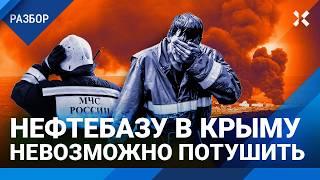 РАЗБОР

МЧС РОССИИ

НЕФТЕБАЗУ В КРЫМУ НЕВОЗМОЖНО ПОТУШИТЬ